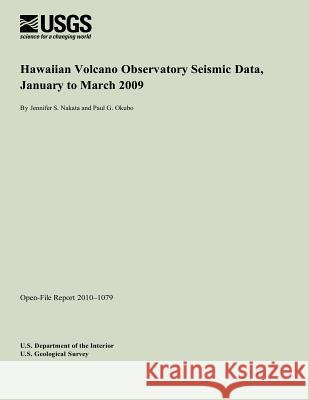 USGS
science for a changing world

Hawaiian Volcano Observatory Seismic Data, January to March 2009

By Jennifer S. Nakata and Paul G. Okubo

Open-File Report 2010–1079

U.S. Department of the Interior
U.S. Geological Survey

Kraina Książek